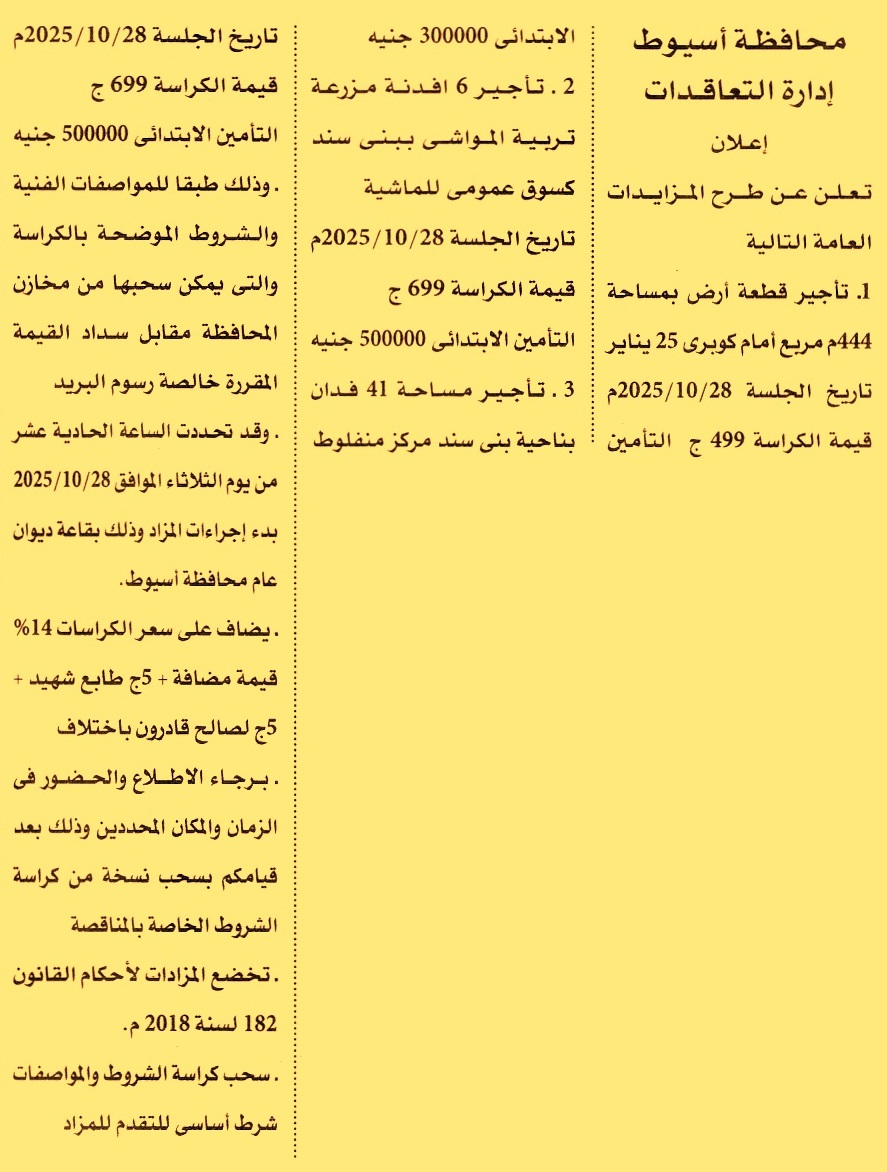 محافظة أسيوط
إدارة التعاقدات
إعلان
تعلن عن طرح المزايدات العامة التالية
1. تأجير قطعة أرض بمساحة 444م مربع أمام كوبرى 25 يناير تاريخ الجلسة 2025/10/28م قيمة الكراسة 499 ج التأمين

الابتدائى 300000 جنيه
2 . تأجير 6 افدنة مزرعة تربية المواشى ببنى سند كسوق عمومى للماشية تاريخ الجلسة 2025/10/28م قيمة الكراسة 699 ج التأمين الابتدائى 500000 جنيه
3 . تأجير مساحة 41 فدان بناحية بنى سند مركز منفلوط

تاريخ الجلسة 2025/10/28م قيمة الكراسة 699 ج التأمين الابتدائى 500000 جنيه
. وذلك طبقا للمواصفات الفنية والشروط الموضحة بالكراسة والتى يمكن سحبها من مخازن المحافظة مقابل سداد القيمة المقررة خالصة رسوم البريد
. وقد تحددت الساعة الحادية عشر من يوم الثلاثاء الموافق 2025/10/28 بدء إجراءات المزاد وذلك بقاعة ديوان عام محافظة أسيوط.
. يضاف على سعر الكراسات 14% قيمة مضافة + 5ج طابع شهيد + 5ج لصالح قادرون باختلاف
. برجاء الاطلاع والحضور فى الزمان والمكان المحددين وذلك بعد قيامكم بسحب نسخة من كراسة الشروط الخاصة بالمناقصة
. تخضع المزادات لأحكام القانون 182 لسنة 2018 م.
. سحب كراسة الشروط والمواصفات شرط أساسى للتقدم للمزاد